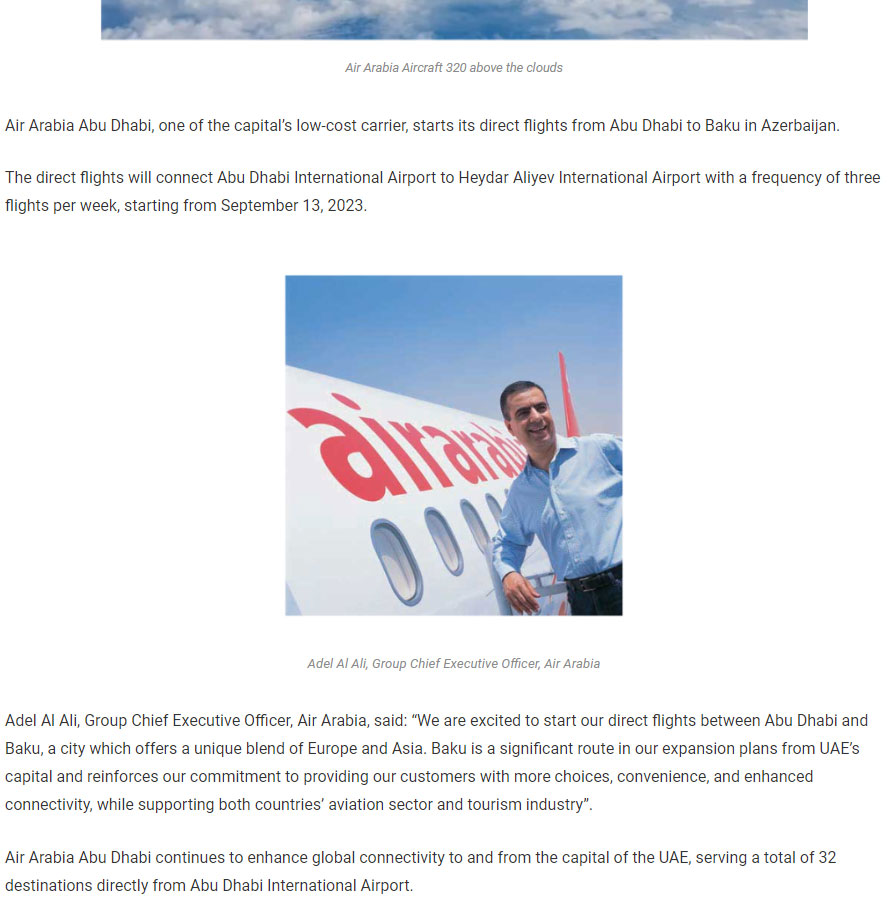 Air Arabia Aircraft 320 above the clouds

Air Arabia Abu Dhabi, one of the capital's low-cost carrier, starts its direct flights from Abu Dhabi to Baku in Azerbaijan.

The direct flights will connect Abu Dhabi International Airport to Heydar Aliyev International Airport with a frequency of three flights per week, starting from September 13, 2023.

airarabi

Adel Al Ali, Group Chief Executive Officer, Air Arabia

Adel Al Ali, Group Chief Executive Officer, Air Arabia, said: "We are excited to start our direct flights between Abu Dhabi and Baku, a city which offers a unique blend of Europe and Asia. Baku is a significant route in our expansion plans from UAE's capital and reinforces our commitment to providing our customers with more choices, convenience, and enhanced connectivity, while supporting both countries' aviation sector and tourism industry".

Air Arabia Abu Dhabi continues to enhance global connectivity to and from the capital of the UAE, serving a total of 32 destinations directly from Abu Dhabi International Airport.